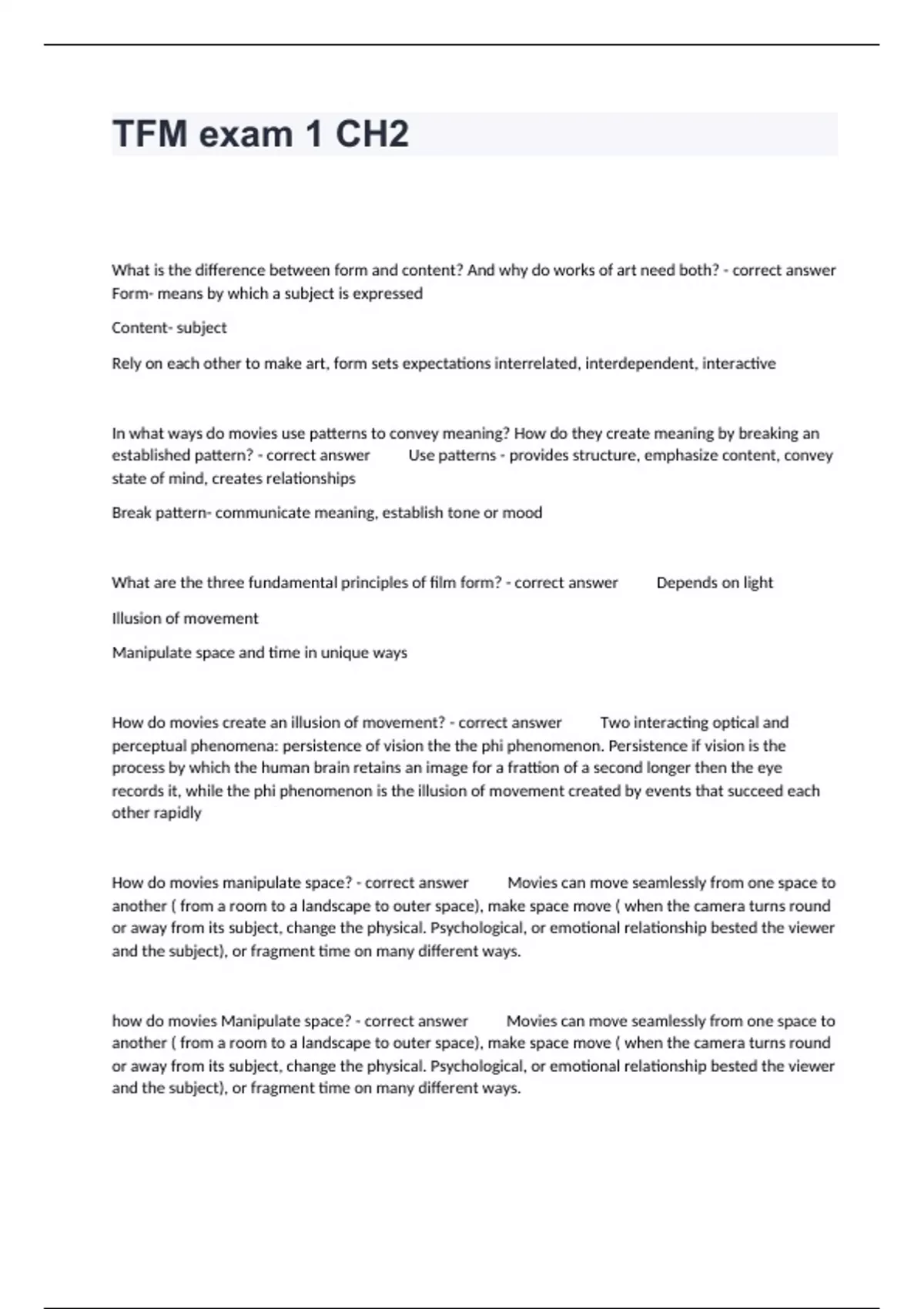 TFM exam 1 CH2

What is the difference between form and content? And why do works of art need both? - correct answer Form- means by which a subject is expressed

Content- subject

Rely on each other to make art, form sets expectations interrelated, interdependent, interactive

In what ways do movies use patterns to convey meaning? How do they create meaning by breaking an established pattern? - correct answer Use patterns - provides structure, emphasize content, convey state of mind, creates relationships

Break pattern- communicate meaning, establish tone or mood

What are the three fundamental principles of film form? - correct answer Depends on light

Illusion of movement

Manipulate space and time in unique ways

How do movies create an illusion of movement? - correct answer Two interacting optical and perceptual phenomena: persistence of vision the the phi phenomenon. Persistence if vision is the process by which the human brain retains an image for a frattion of a second longer then the eye records it, while the phi phenomenon is the illusion of movement created by events that succeed each other rapidly

How do movies manipulate space? - correct answer Movies can move seamlessly from one space to another ( from a room to a landscape to outer space), make space move ( when the camera turns round or away from its subject, change the physical. Psychological, or emotional relationship bested the viewer and the subject), or fragment time on many different ways.

how do movies Manipulate space? - correct answer Movies can move seamlessly from one space to another ( from a room to a landscape to outer space), make space move ( when the camera turns round or away from its subject, change the physical. Psychological, or emotional relationship bested the viewer and the subject), or fragment time on many different ways.